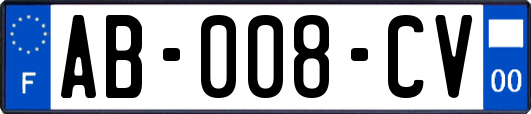 F
AB-008-CV
00